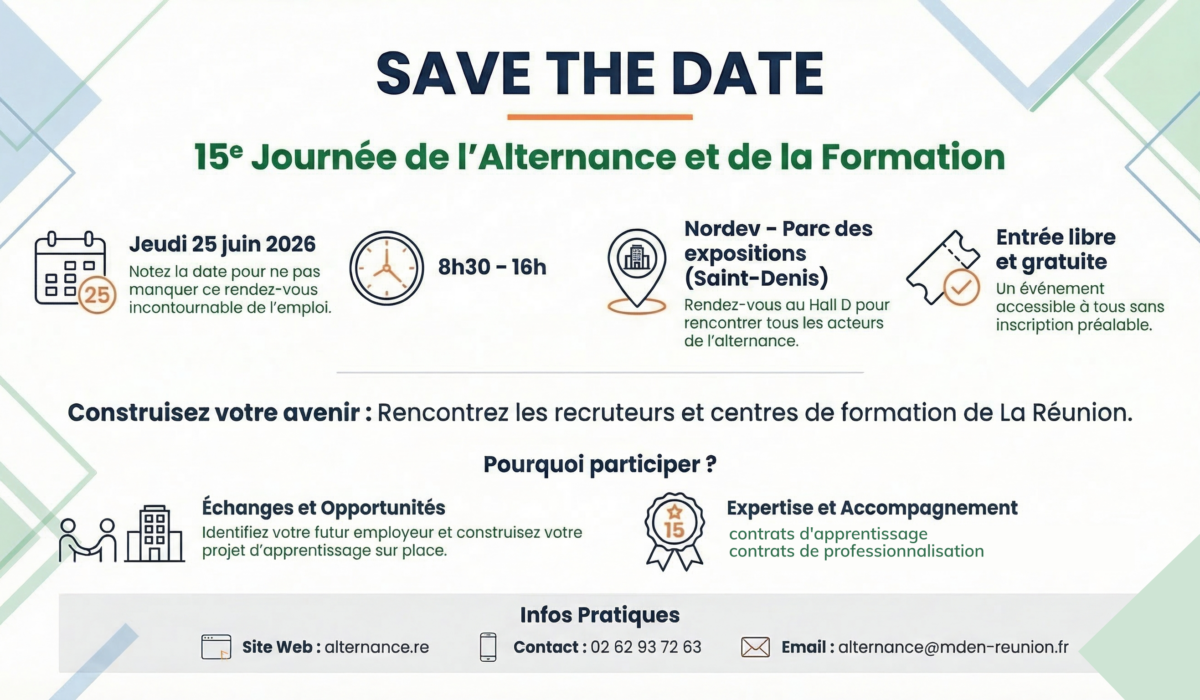 SAVE THE DATE

15e Journée de l'Alternance et de la Formation

25

Jeudi 25 juin 2026
Notez la date pour ne pas manquer ce rendez-vous incontournable de l'emploi.

8h30 - 16h

Nordev - Parc des expositions (Saint-Denis)
Rendez-vous au Hall D pour rencontrer tous les acteurs de l'alternance.

Entrée libre et gratuite
Un événement accessible à tous sans inscription préalable.

Construisez votre avenir : Rencontrez les recruteurs et centres de formation de La Réunion.

Pourquoi participer ?

Échanges et Opportunités
Identifiez votre futur employeur et construisez votre projet d'apprentissage sur place.

15

Expertise et Accompagnement
contrats d'apprentissage
contrats de professionnalisation

Infos Pratiques

Site Web : alternance.re

Contact : 02 62 93 72 63

Email : alternance@mden-reunion.fr